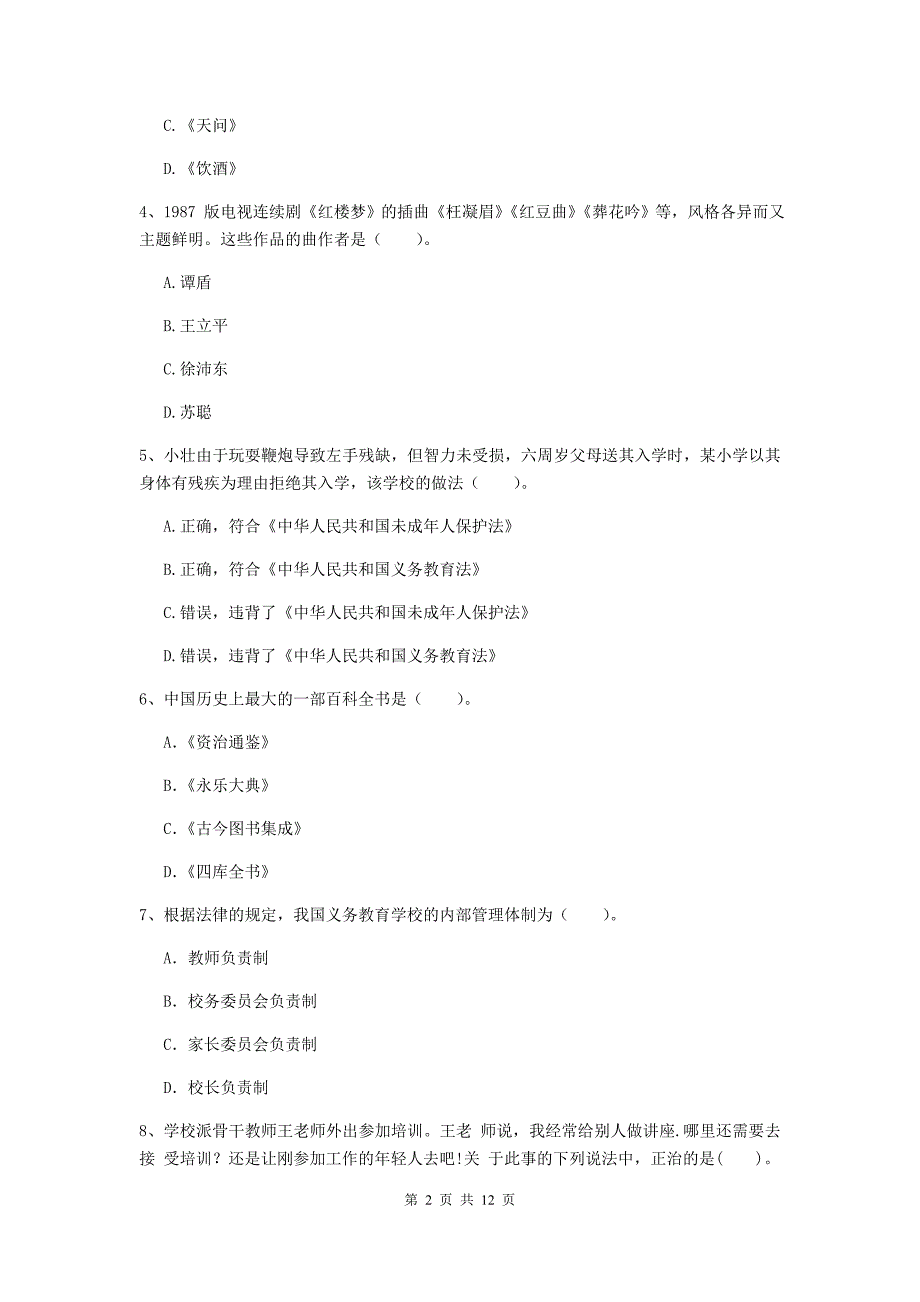 C.《天问》

D.《饮酒》

4、1987 版电视连续剧《红楼梦》的插曲《枉凝眉》《红豆曲》《葬花吟》等，风格各异而又主题鲜明。这些作品的曲作者是（　　）。

A.谭盾

B.王立平

C.徐沛东

D.苏聪

5、小壮由于玩耍鞭炮导致左手残缺，但智力未受损，六周岁父母送其入学时，某小学以其身体有残疾为理由拒绝其入学，该学校的做法（　　）。

A.正确，符合《中华人民共和国未成年人保护法》

B.正确，符合《中华人民共和国义务教育法》

C.错误，违背了《中华人民共和国未成年人保护法》

D.错误，违背了《中华人民共和国义务教育法》

6、中国历史上最大的一部百科全书是（　　）。

A.《资治通鉴》

B.《永乐大典》

C.《古今图书集成》

D.《四库全书》

7、根据法律的规定，我国义务教育学校的内部管理体制为（　　）。

A. 教师负责制

B. 校务委员会负责制

C. 家长委员会负责制

D. 校长负责制

8、学校派骨干教师王老师外出参加培训。王老 师说，我经常给别人做讲座.哪里还需要去接 受培训？还是让刚参加工作的年轻人去吧!关 于此事的下列说法中，正治的是(　　)。

第 2 页 共 12 页